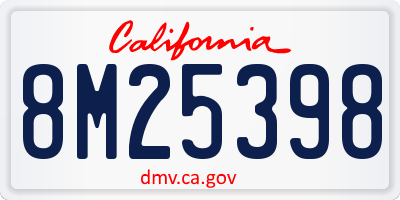 California

8M25398

dmv.ca.gov